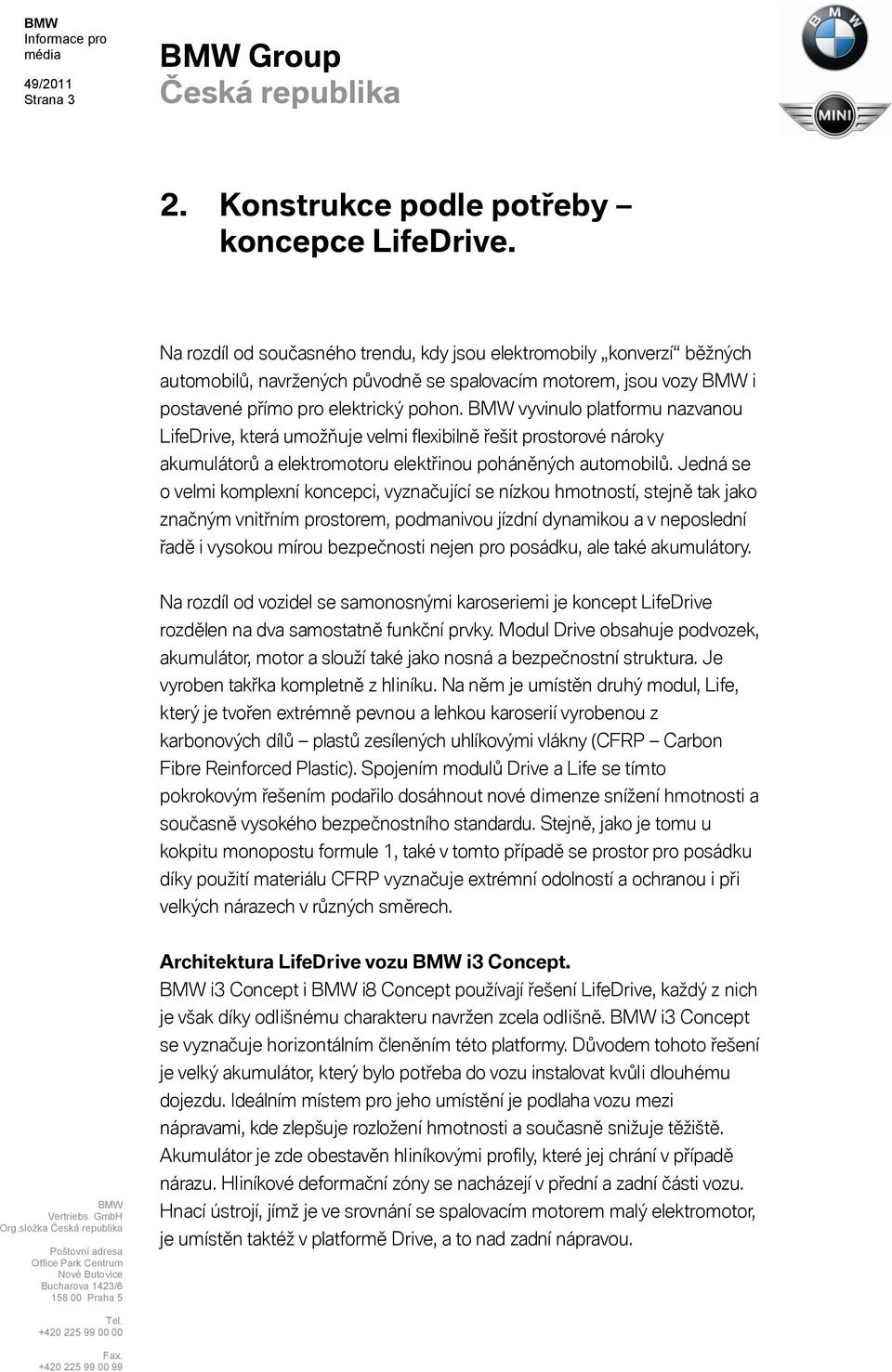 BMW
Informace pro média
49/2011
Strana 3

BMW Group
Česká republika

BMW

MINI

2. Konstrukce podle potřeby – koncepce LifeDrive.

Na rozdíl od současného trendu, kdy jsou elektromobily „konverzí“ běžných automobilů, navržených původně se spalovacím motorem, jsou vozy BMW i postavené přímo pro elektrický pohon. BMW vyvinulo platformu nazvanou LifeDrive, která umožňuje velmi flexibilně řešit prostorové nároky akumulátorů a elektromotoru elektřinou poháněných automobilů. Jedná se o velmi komplexní koncepci, vyznačující se nízkou hmotností, stejně tak jako značným vnitřním prostorem, podmanivou jízdní dynamikou a v neposlední řadě i vysokou mírou bezpečnosti nejen pro posádku, ale také akumulátory.

Na rozdíl od vozidel se samonosnými karoseriemi je koncept LifeDrive rozdělen na dva samostatně funkční prvky. Modul Drive obsahuje podvozek, akumulátor, motor a slouží také jako nosná a bezpečnostní struktura. Je vyroben takřka kompletně z hliníku. Na něm je umístěn druhý modul, Life, který je tvořen extrémně pevnou a lehkou karoserií vyrobenou z karbonových dílů – plastů zesílených uhlíkovými vlákny (CFRP – Carbon Fibre Reinforced Plastic). Spojením modulů Drive a Life se tímto pokrokovým řešením podařilo dosáhnout nové dimenze snížení hmotnosti a současně vysokého bezpečnostního standardu. Stejně, jako je tomu u kokpitu monopostu formule 1, také v tomto případě se prostor pro posádku díky použití materiálu CFRP vyznačuje extrémní odolností a ochranou i při velkých nárazech v různých směrech.

Architektura LifeDrive vozu BMW i3 Concept.
BMW i3 Concept i BMW i8 Concept používají řešení LifeDrive, každý z nich je však díky odlišnému charakteru navržen zcela odlišně. BMW i3 Concept se vyznačuje horizontálním členěním této platformy. Důvodem tohoto řešení je velký akumulátor, který bylo potřeba do vozu instalovat kvůli dlouhému dojezdu. Ideálním místem pro jeho umístění je podlaha vozu mezi nápravami, kde zlepšuje rozložení hmotnosti a současně snižuje těžiště. Akumulátor je zde obestavěn hliníkovými profily, které jej chrání v případě nárazu. Hliníkové deformační zóny se nacházejí v přední a zadní části vozu. Hnací ústrojí, jímž je ve srovnání se spalovacím motorem malý elektromotor, je umístěn taktéž v platformě Drive, a to nad zadní nápravou.

BMW
Vertriebs GmbH
Org.složka Česká republika

Poštovní adresa
Office Park Centrum
Nové Butovice
Bucharova 1423/6
158 00 Praha 5

Tel.
+420 225 99 00 00

Fax.
+420 225 99 00 99